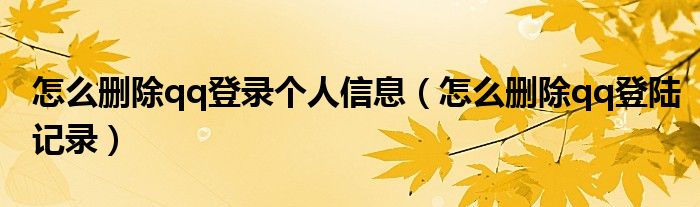 怎么删除qq登录个人信息（怎么删除qq登陆记录）